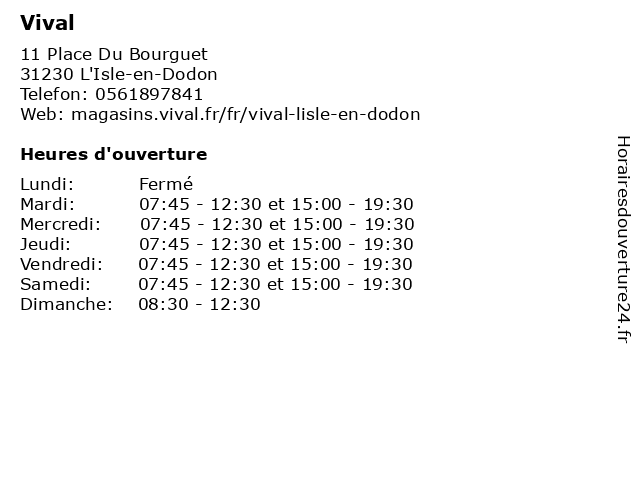 Vival

11 Place Du Bourguet
31230 L'Isle-en-Dodon
Telefon: 0561897841
Web: magasins.vival.fr/fr/vival-lisle-en-dodon

Heures d'ouverture

| | |
|---|---|
| Lundi: | Fermé |
| Mardi: | 07:45 - 12:30 et 15:00 - 19:30 |
| Mercredi: | 07:45 - 12:30 et 15:00 - 19:30 |
| Jeudi: | 07:45 - 12:30 et 15:00 - 19:30 |
| Vendredi: | 07:45 - 12:30 et 15:00 - 19:30 |
| Samedi: | 07:45 - 12:30 et 15:00 - 19:30 |
| Dimanche: | 08:30 - 12:30 |

Horairesdouverture24.fr